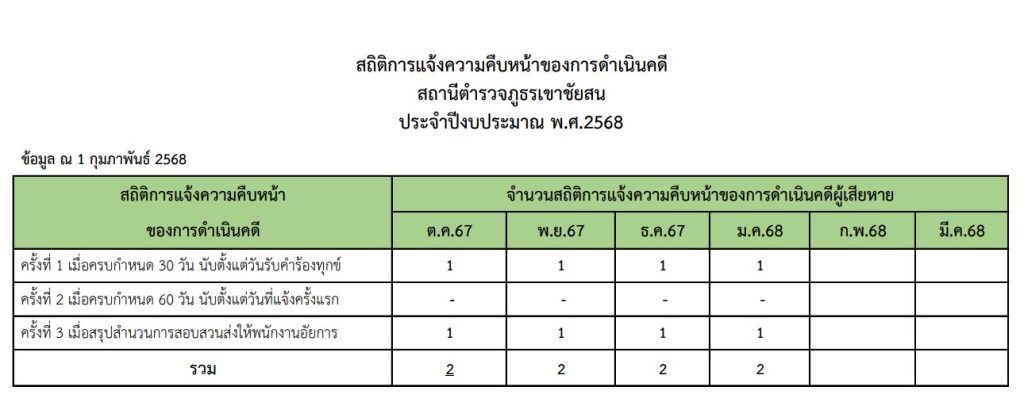 สถิติการแจ้งความคืบหน้าของการดำเนินคดี
สถานีตำรวจภูธรเขาชัยสน
ประจำปีงบประมาณ พ.ศ.2568

ข้อมูล ณ 1 กุมภาพันธ์ 2568

| สถิติการแจ้งความคืบหน้า ของการดำเนินคดี | จำนวนสถิติการแจ้งความคืบหน้าของการดำเนินคดีผู้เสียหาย | | | | | |
|---|---|---|---|---|---|---|
| | ต.ค.67 | พ.ย.67 | ธ.ค.67 | ม.ค.68 | ก.พ.68 | มี.ค.68 |
| ครั้งที่ 1 เมื่อครบกำหนด 30 วัน นับตั้งแต่วันรับคำร้องทุกข์ | 1 | 1 | 1 | 1 | | |
| ครั้งที่ 2 เมื่อครบกำหนด 60 วัน นับตั้งแต่วันที่แจ้งครั้งแรก | - | - | - | - | | |
| ครั้งที่ 3 เมื่อสรุปสำนวนการสอบสวนส่งให้พนักงานอัยการ | 1 | 1 | 1 | 1 | | |
| รวม | 2 | 2 | 2 | 2 | | |